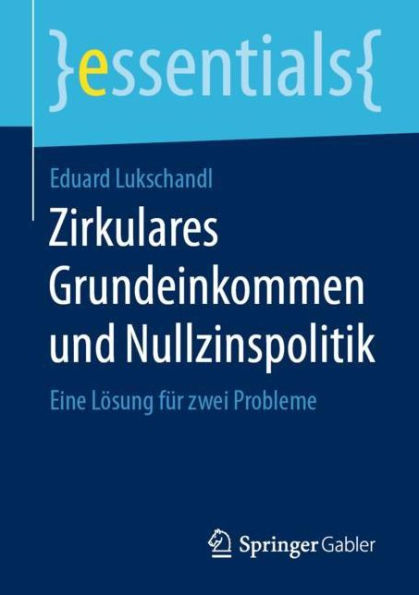 }essentials{

Eduard Lukschandl

Zirkulares Grundeinkommen und Nullzinspolitik

Eine Lösung für zwei Probleme

Springer Gabler